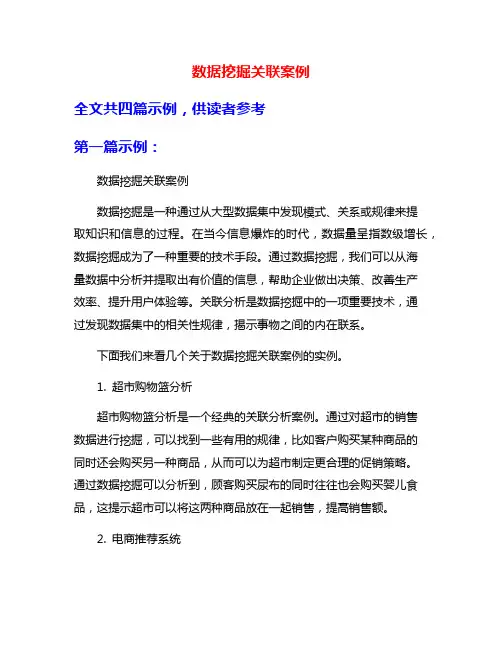 数据挖掘关联案例

全文共四篇示例，供读者参考

第一篇示例：

数据挖掘关联案例

数据挖掘是一种通过从大型数据集中发现模式、关系或规律来提取知识和信息的过程。在当今信息爆炸的时代，数据量呈指数级增长，数据挖掘成为了一种重要的技术手段。通过数据挖掘，我们可以从海量数据中分析并提取出有价值的信息，帮助企业做出决策、改善生产效率、提升用户体验等。关联分析是数据挖掘中的一项重要技术，通过发现数据集中的相关性规律，揭示事物之间的内在联系。

下面我们来看几个关于数据挖掘关联案例的实例。

1. 超市购物篮分析

超市购物篮分析是一个经典的关联分析案例。通过对超市的销售数据进行挖掘，可以找到一些有用的规律，比如客户购买某种商品的同时还会购买另一种商品，从而可以为超市制定更合理的促销策略。通过数据挖掘可以分析到，顾客购买尿布的同时往往也会购买婴儿食品，这提示超市可以将这两种商品放在一起销售，提高销售额。

2. 电商推荐系统